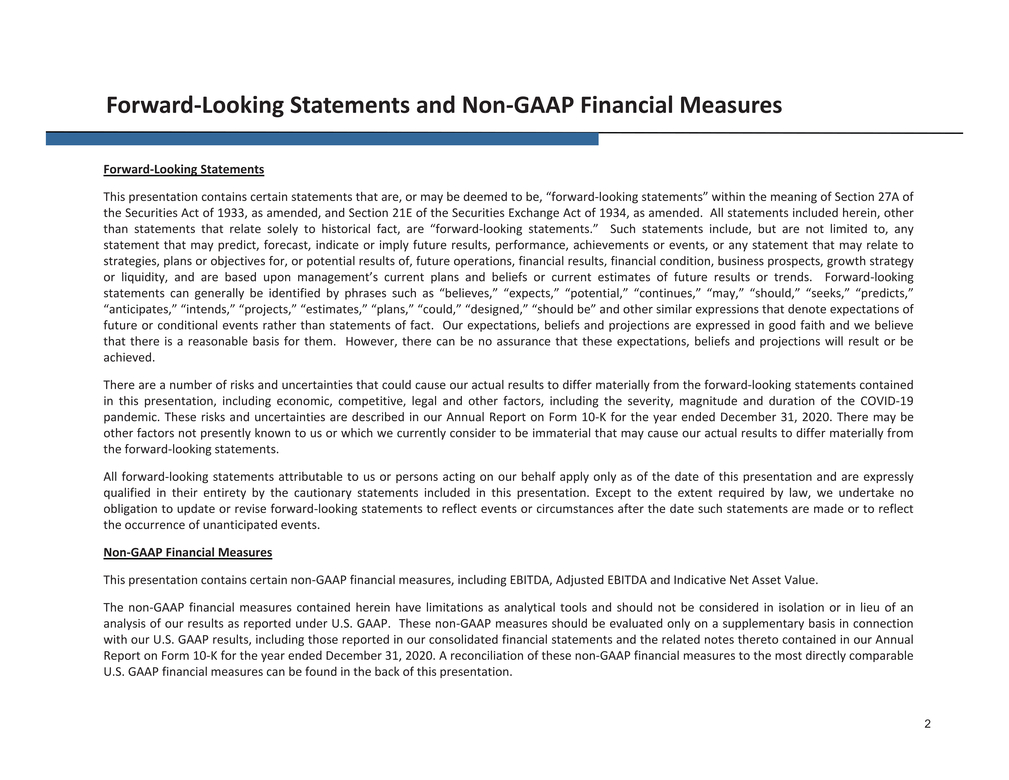 Forward-Looking Statements and Non-GAAP Financial Measures

Forward-Looking Statements

This presentation contains certain statements that are, or may be deemed to be, "forward-looking statements" within the meaning of Section 27A of the Securities Act of 1933, as amended, and Section 21E of the Securities Exchange Act of 1934, as amended. All statements included herein, other than statements that relate solely to historical fact, are "forward-looking statements." Such statements include, but are not limited to, any statement that may predict, forecast, indicate or imply future results, performance, achievements or events, or any statement that may relate to strategies, plans or objectives for, or potential results of, future operations, financial results, financial condition, business prospects, growth strategy or liquidity, and are based upon management's current plans and beliefs or current estimates of future results or trends. Forward-looking statements can generally be identified by phrases such as "believes," "expects," "potential," "continues," "may," "should," "seeks," "predicts," "anticipates," "intends," "projects," "estimates," "plans," "could," "designed," "should be" and other similar expressions that denote expectations of future or conditional events rather than statements of fact. Our expectations, beliefs and projections are expressed in good faith and we believe that there is a reasonable basis for them. However, there can be no assurance that these expectations, beliefs and projections will result or be achieved.

There are a number of risks and uncertainties that could cause our actual results to differ materially from the forward-looking statements contained in this presentation, including economic, competitive, legal and other factors, including the severity, magnitude and duration of the COVID-19 pandemic. These risks and uncertainties are described in our Annual Report on Form 10-K for the year ended December 31, 2020. There may be other factors not presently known to us or which we currently consider to be immaterial that may cause our actual results to differ materially from the forward-looking statements.

All forward-looking statements attributable to us or persons acting on our behalf apply only as of the date of this presentation and are expressly qualified in their entirety by the cautionary statements included in this presentation. Except to the extent required by law, we undertake no obligation to update or revise forward-looking statements to reflect events or circumstances after the date such statements are made or to reflect the occurrence of unanticipated events.

Non-GAAP Financial Measures

This presentation contains certain non-GAAP financial measures, including EBITDA, Adjusted EBITDA and Indicative Net Asset Value.

The non-GAAP financial measures contained herein have limitations as analytical tools and should not be considered in isolation or in lieu of an analysis of our results as reported under U.S. GAAP. These non-GAAP measures should be evaluated only on a supplementary basis in connection with our U.S. GAAP results, including those reported in our consolidated financial statements and the related notes thereto contained in our Annual Report on Form 10-K for the year ended December 31, 2020. A reconciliation of these non-GAAP financial measures to the most directly comparable U.S. GAAP financial measures can be found in the back of this presentation.

2